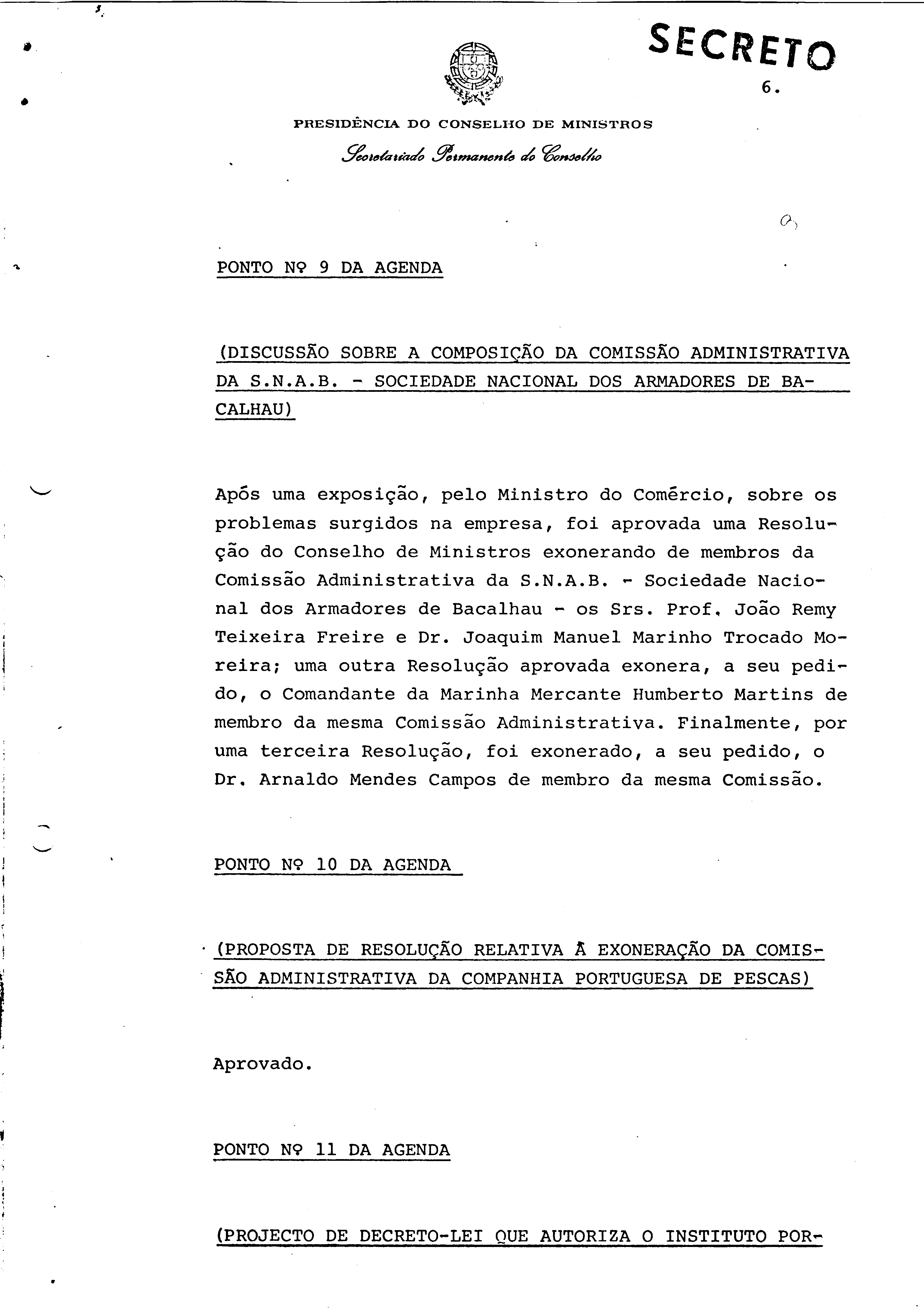 SECRETO

6.

PRESIDÊNCIA DO CONSELHO DE MINISTROS

Secretariado Permanente do Conselho

PONTO Nº 9 DA AGENDA

(DISCUSSÃO SOBRE A COMPOSIÇÃO DA COMISSÃO ADMINISTRATIVA DA S.N.A.B. - SOCIEDADE NACIONAL DOS ARMADORES DE BACALHAU)

Após uma exposição, pelo Ministro do Comércio, sobre os problemas surgidos na empresa, foi aprovada uma Resolução do Conselho de Ministros exonerando de membros da Comissão Administrativa da S.N.A.B. - Sociedade Nacional dos Armadores de Bacalhau - os Srs. Prof. João Remy Teixeira Freire e Dr. Joaquim Manuel Marinho Trocado Moreira; uma outra Resolução aprovada exonera, a seu pedido, o Comandante da Marinha Mercante Humberto Martins de membro da mesma Comissão Administrativa. Finalmente, por uma terceira Resolução, foi exonerado, a seu pedido, o Dr. Arnaldo Mendes Campos de membro da mesma Comissão.

PONTO Nº 10 DA AGENDA

(PROPOSTA DE RESOLUÇÃO RELATIVA À EXONERAÇÃO DA COMISSÃO ADMINISTRATIVA DA COMPANHIA PORTUGUESA DE PESCAS)

Aprovado.

PONTO Nº 11 DA AGENDA

(PROJECTO DE DECRETO-LEI QUE AUTORIZA O INSTITUTO POR-